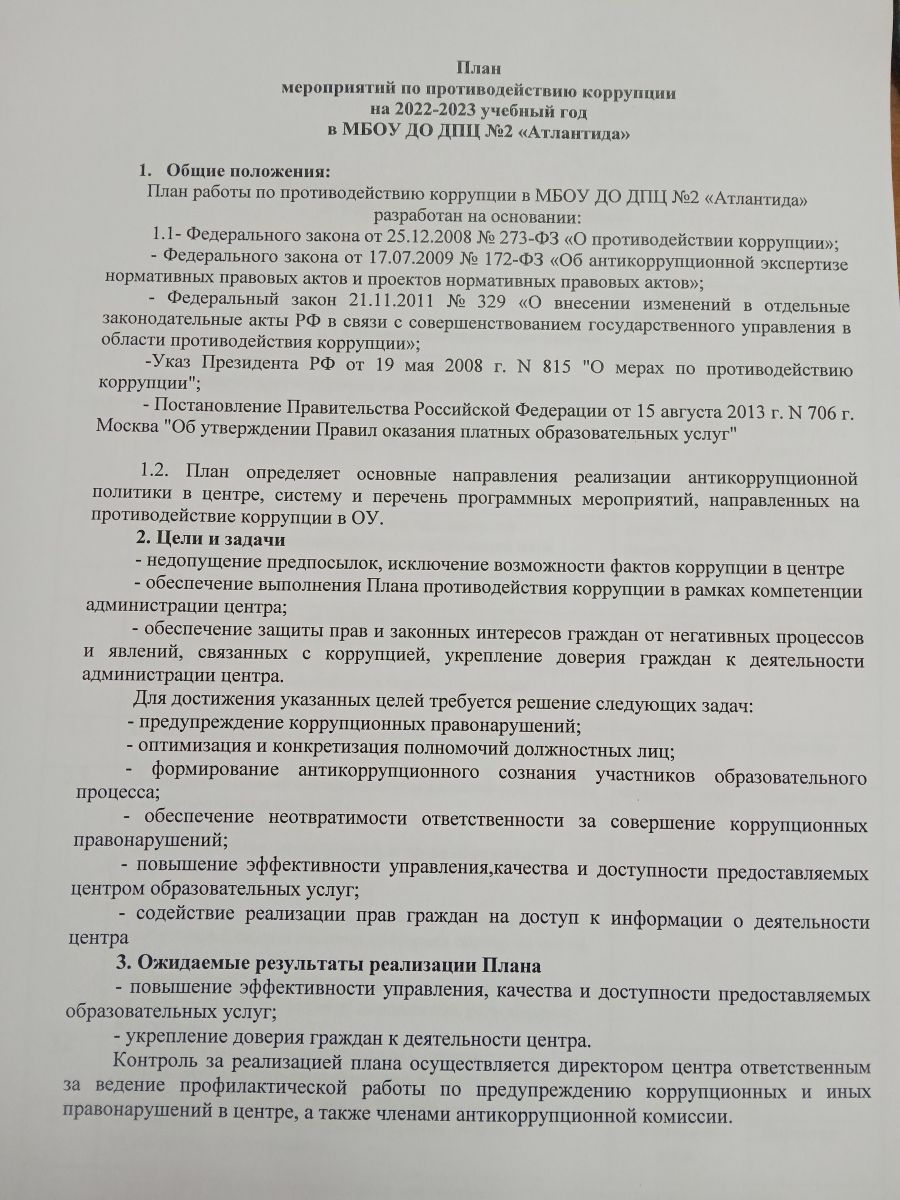 План
мероприятий по противодействию коррупции
на 2022-2023 учебный год
в МБОУ ДО ДПЦ №2 «Атлантида»

1. Общие положения:
План работы по противодействию коррупции в МБОУ ДО ДПЦ №2 «Атлантида» разработан на основании:
1.1- Федерального закона от 25.12.2008 № 273-ФЗ «О противодействии коррупции»;
- Федерального закона от 17.07.2009 № 172-ФЗ «Об антикоррупционной экспертизе нормативных правовых актов и проектов нормативных правовых актов»;
- Федеральный закон 21.11.2011 № 329 «О внесении изменений в отдельные законодательные акты РФ в связи с совершенствованием государственного управления в области противодействия коррупции»;
-Указ Президента РФ от 19 мая 2008 г. N 815 "О мерах по противодействию коррупции";
- Постановление Правительства Российской Федерации от 15 августа 2013 г. N 706 г. Москва "Об утверждении Правил оказания платных образовательных услуг"

1.2. План определяет основные направления реализации антикоррупционной политики в центре, систему и перечень программных мероприятий, направленных на противодействие коррупции в ОУ.
2. Цели и задачи
- недопущение предпосылок, исключение возможности фактов коррупции в центре
- обеспечение выполнения Плана противодействия коррупции в рамках компетенции администрации центра;
- обеспечение защиты прав и законных интересов граждан от негативных процессов и явлений, связанных с коррупцией, укрепление доверия граждан к деятельности администрации центра.
Для достижения указанных целей требуется решение следующих задач:
- предупреждение коррупционных правонарушений;
- оптимизация и конкретизация полномочий должностных лиц;
- формирование антикоррупционного сознания участников образовательного процесса;
- обеспечение неотвратимости ответственности за совершение коррупционных правонарушений;
- повышение эффективности управления,качества и доступности предоставляемых центром образовательных услуг;
- содействие реализации прав граждан на доступ к информации о деятельности центра
3. Ожидаемые результаты реализации Плана
- повышение эффективности управления, качества и доступности предоставляемых образовательных услуг;
- укрепление доверия граждан к деятельности центра.
Контроль за реализацией плана осуществляется директором центра ответственным за ведение профилактической работы по предупреждению коррупционных и иных правонарушений в центре, а также членами антикоррупционной комиссии.